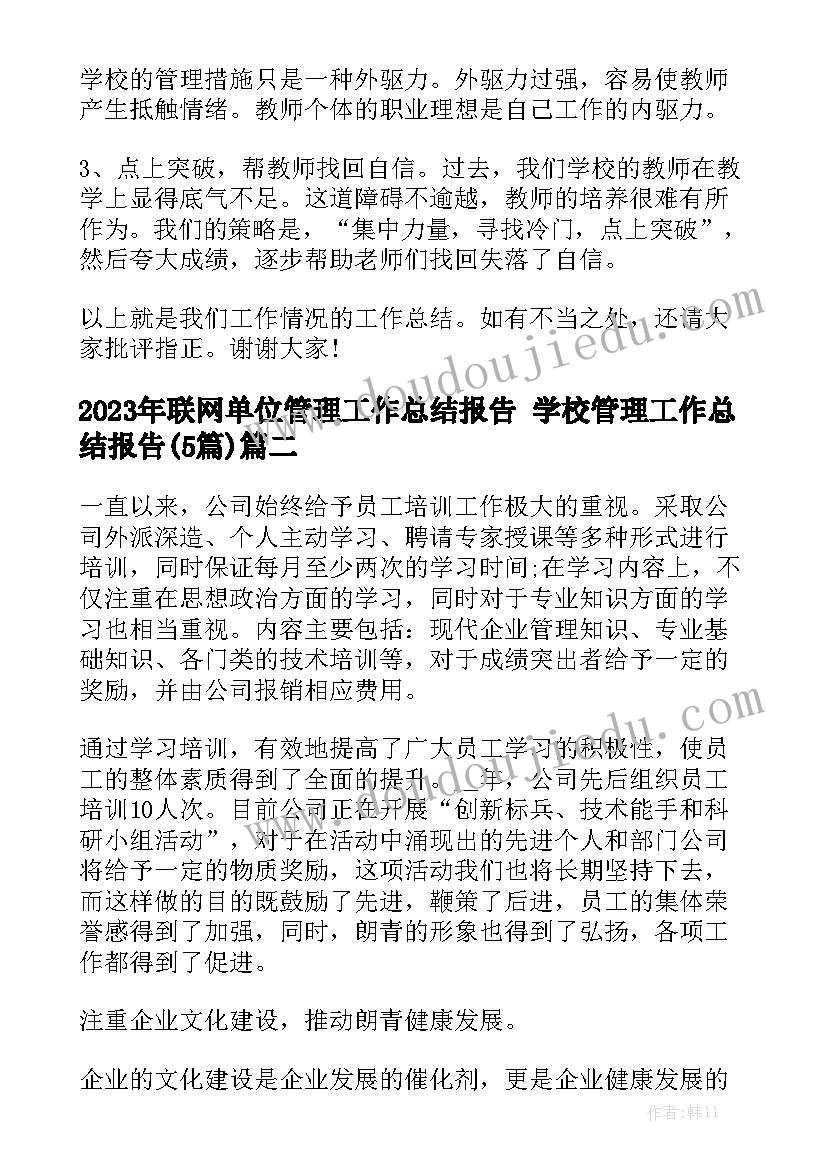 学校的管理措施只是一种外驱力。外驱力过强，容易使教师产生抵触情绪。教师个体的职业理想是自己工作的内驱力。

3、点上突破，帮教师找回自信。过去，我们学校的教师在教学上显得底气不足。这道障碍不逾越，教师的培养很难有所作为。我们的策略是，“集中力量，寻找冷门，点上突破”，然后夸大成绩，逐步帮助老师们找回失落了自信。

以上就是我们工作情况的工作总结。如有不当之处，还请大家批评指正。谢谢大家！

2023年联网单位管理工作总结报告 学校管理工作总结报告(5篇)篇二

一直以来，公司始终给予员工培训工作极大的重视。采取公司外派深造、个人主动学习、聘请专家授课等多种形式进行培训，同时保证每月至少两次的学习时间;在学习内容上，不仅注重在思想政治方面的学习，同时对于专业知识方面的学习也相当重视。内容主要包括：现代企业管理知识、专业基础知识、各门类的技术培训等，对于成绩突出者给予一定的奖励，并由公司报销相应费用。

通过学习培训，有效地提高了广大员工学习的积极性，使员工的整体素质得到了全面的提升。__年，公司先后组织员工培训10人次。目前公司正在开展“创新标兵、技术能手和科研小组活动”，对于在活动中涌现出的先进个人和部门公司将给予一定的物质奖励，这项活动我们也将长期坚持下去，而这样做的目的既鼓励了先进，鞭策了后进，员工的集体荣誉感得到了加强，同时，朗青的形象也得到了弘扬，各项工作都得到了促进。

注重企业文化建设，推动朗青健康发展。

企业的文化建设是企业发展的催化剂，更是企业健康发展的

www.doudoujiedu.com

作者：韩11